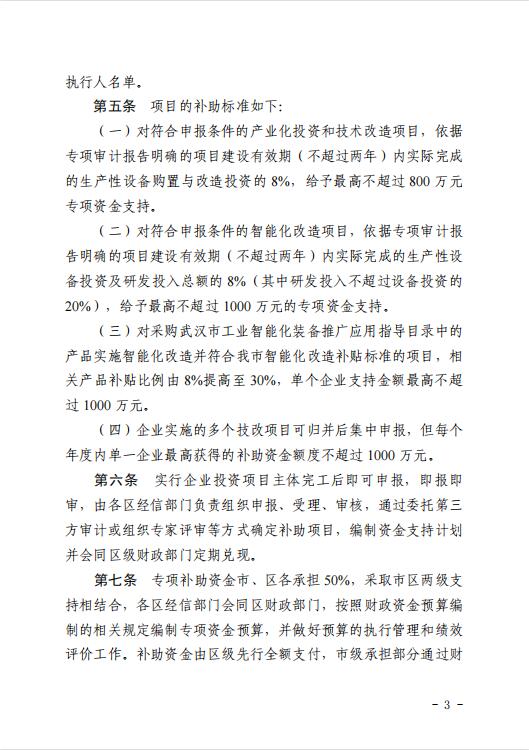 执行人名单。

第五条 项目的补助标准如下：

（一）对符合申报条件的产业化投资和技术改造项目，依据专项审计报告明确的项目建设有效期（不超过两年）内实际完成的生产性设备购置与改造投资的 8%，给予最高不超过 800 万元专项资金支持。

（二）对符合申报条件的智能化改造项目，依据专项审计报告明确的项目建设有效期（不超过两年）内实际完成的生产性设备投资及研发投入总额的 8%（其中研发投入不超过设备投资的 20%），给予最高不超过 1000 万元的专项资金支持。

（三）对采购武汉市工业智能化装备推广应用指导目录中的产品实施智能化改造并符合我市智能化改造补贴标准的项目，相关产品补贴比例由 8%提高至 30%，单个企业支持金额最高不超过 1000 万元。

（四）企业实施的多个技改项目可归并后集中申报，但每个年度内单一企业最高获得的补助资金额度不超过 1000 万元。

第六条 实行企业投资项目主体完工后即可申报，即报即审，由各区经信部门负责组织申报、受理、审核，通过委托第三方审计或组织专家评审等方式确定补助项目，编制资金支持计划并会同区级财政部门定期兑现。

第七条 专项补助资金市、区各承担 50%，采取市区两级支持相结合，各区经信部门会同区财政部门，按照财政资金预算编制的相关规定编制专项资金预算，并做好预算的执行管理和绩效评价工作。补助资金由区级先行全额支付，市级承担部分通过财

- 3 -